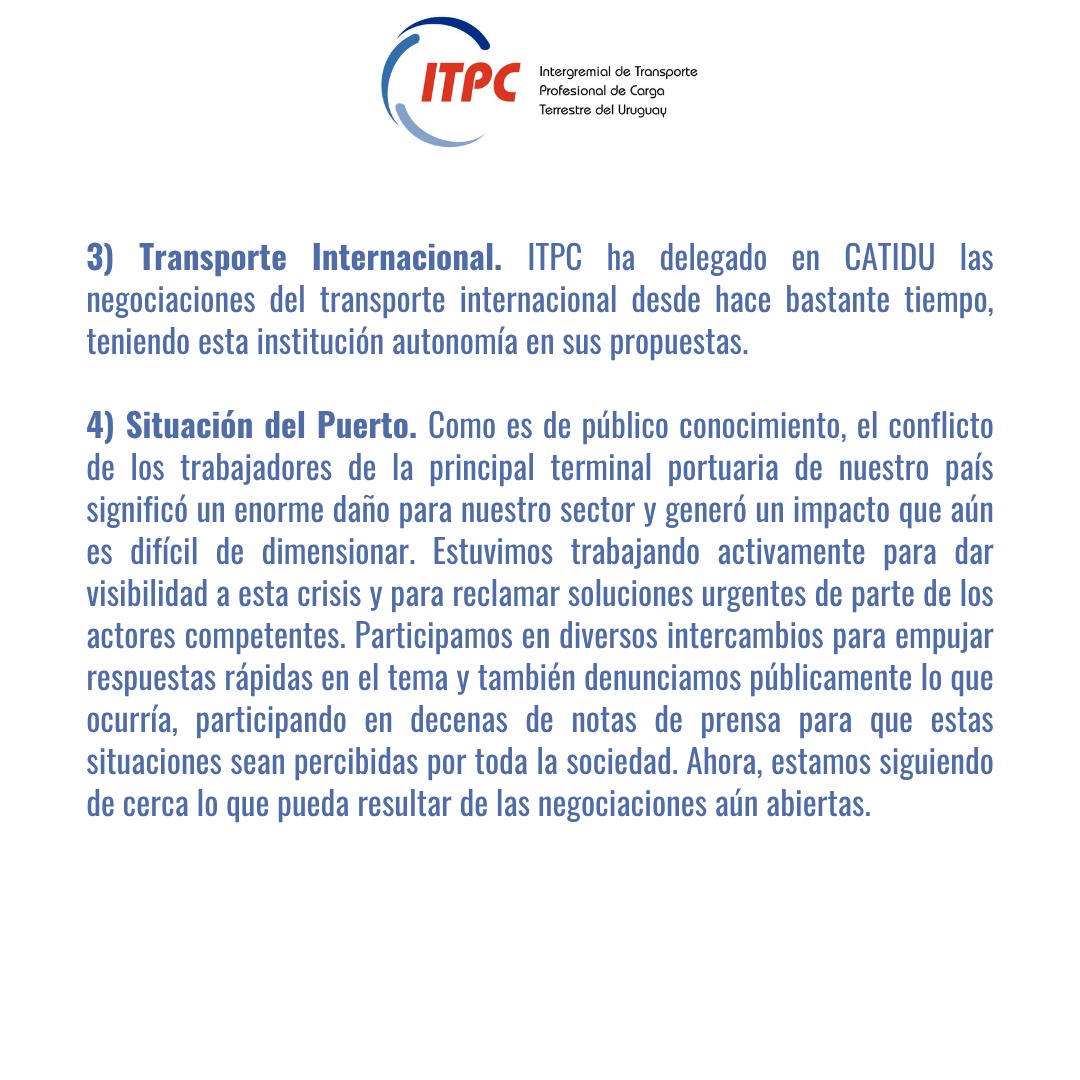 ITPC
Intergremial de Transporte Profesional de Carga Terrestre del Uruguay

3) Transporte Internacional. ITPC ha delegado en CATIDU las negociaciones del transporte internacional desde hace bastante tiempo, teniendo esta institución autonomía en sus propuestas.

4) Situación del Puerto. Como es de público conocimiento, el conflicto de los trabajadores de la principal terminal portuaria de nuestro país significó un enorme daño para nuestro sector y generó un impacto que aún es difícil de dimensionar. Estuvimos trabajando activamente para dar visibilidad a esta crisis y para reclamar soluciones urgentes de parte de los actores competentes. Participamos en diversos intercambios para empujar respuestas rápidas en el tema y también denunciamos públicamente lo que ocurría, participando en decenas de notas de prensa para que estas situaciones sean percibidas por toda la sociedad. Ahora, estamos siguiendo de cerca lo que pueda resultar de las negociaciones aún abiertas.